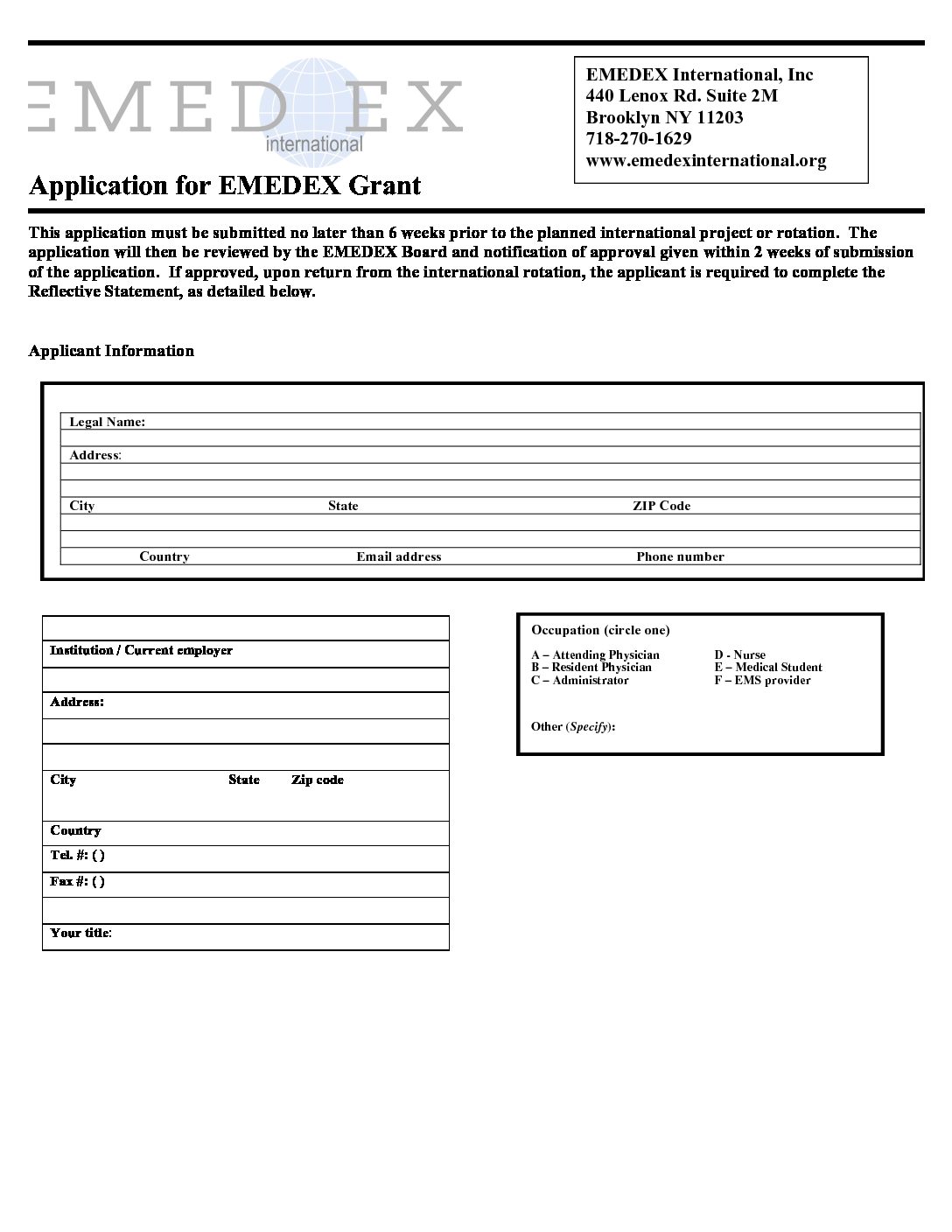 EMEDEX
international

EMEDEX International, Inc
440 Lenox Rd. Suite 2M
Brooklyn NY 11203
718-270-1629
www.emedexinternational.org

Application for EMEDEX Grant

This application must be submitted no later than 6 weeks prior to the planned international project or rotation. The application will then be reviewed by the EMEDEX Board and notification of approval given within 2 weeks of submission of the application. If approved, upon return from the international rotation, the applicant is required to complete the Reflective Statement, as detailed below.

Applicant Information

Legal Name:

Address:

City State ZIP Code

Country Email address Phone number

Institution / Current employer

Address:

City State Zip code

Country

Tel. #: ( )

Fax #: ( )

Your title:

Occupation (circle one)

A – Attending Physician
B – Resident Physician
C – Administrator

D - Nurse
E – Medical Student
F – EMS provider

Other (Specify):